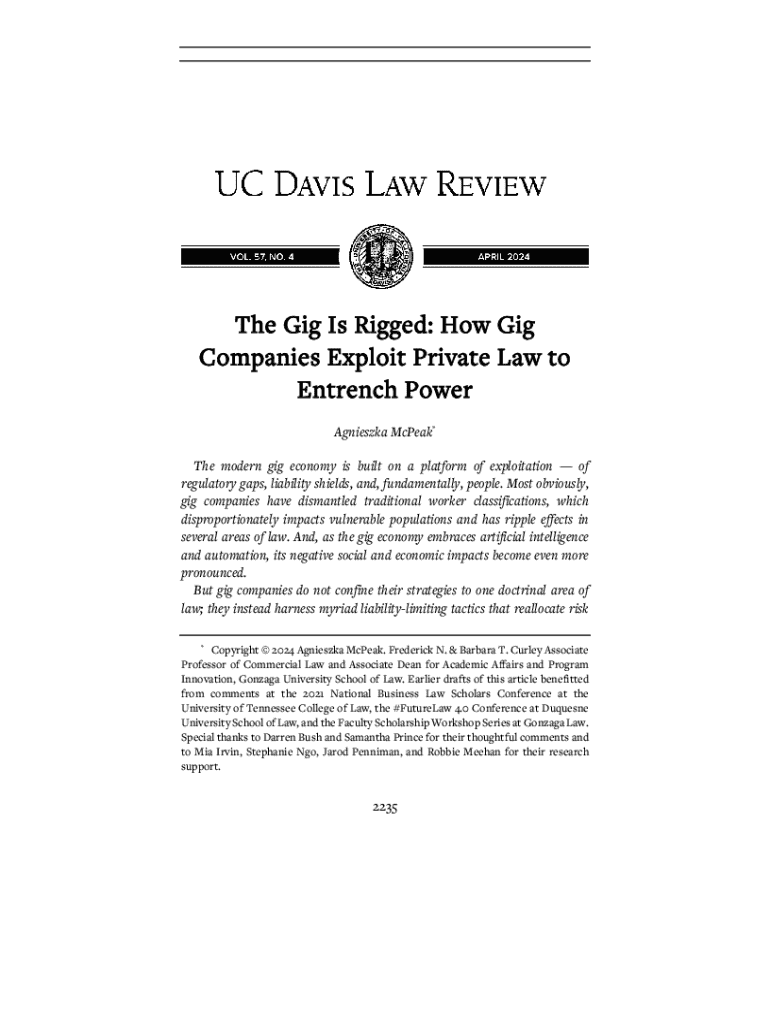 UC DAVIS LAW REVIEW

VOL. 57, NO. 4

APRIL 2024

The Gig Is Rigged: How Gig Companies Exploit Private Law to Entrench Power

Agnieszka McPeak*

The modern gig economy is built on a platform of exploitation — of regulatory gaps, liability shields, and, fundamentally, people. Most obviously, gig companies have dismantled traditional worker classifications, which disproportionately impacts vulnerable populations and has ripple effects in several areas of law. And, as the gig economy embraces artificial intelligence and automation, its negative social and economic impacts become even more pronounced.

But gig companies do not confine their strategies to one doctrinal area of law; they instead harness myriad liability-limiting tactics that reallocate risk

* Copyright © 2024 Agnieszka McPeak. Frederick N. & Barbara T. Curley Associate Professor of Commercial Law and Associate Dean for Academic Affairs and Program Innovation, Gonzaga University School of Law. Earlier drafts of this article benefitted from comments at the 2021 National Business Law Scholars Conference at the University of Tennessee College of Law, the #FutureLaw 4.0 Conference at Duquesne University School of Law, and the Faculty Scholarship Workshop Series at Gonzaga Law. Special thanks to Darren Bush and Samantha Prince for their thoughtful comments and to Mia Irvin, Stephanie Ngo, Jarod Penniman, and Robbie Meehan for their research support.

2235